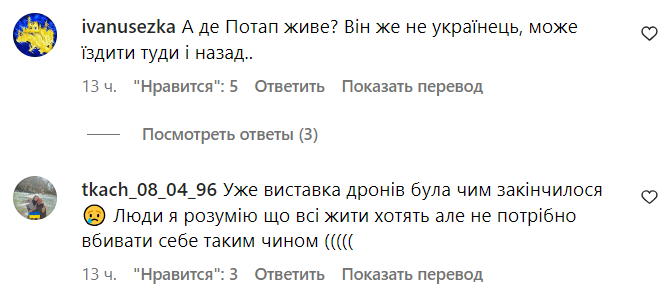 ivanusezka А де Потап живе? Він же не українець, може їздити туди і назад..

13 ч. "Нравится": 5 Ответить Показать перевод

Посмотреть ответы (3)

tkach_08_04_96 Уже виставка дронів була чим закінчилося 😢 Люди я розумію що всі жити хотять але не потрібно вбивати себе таким чином (((((

13 ч. "Нравится": 3 Ответить Показать перевод